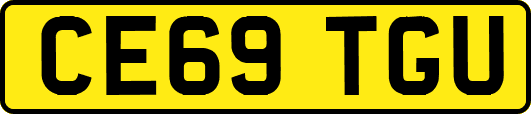 CE69 TGU